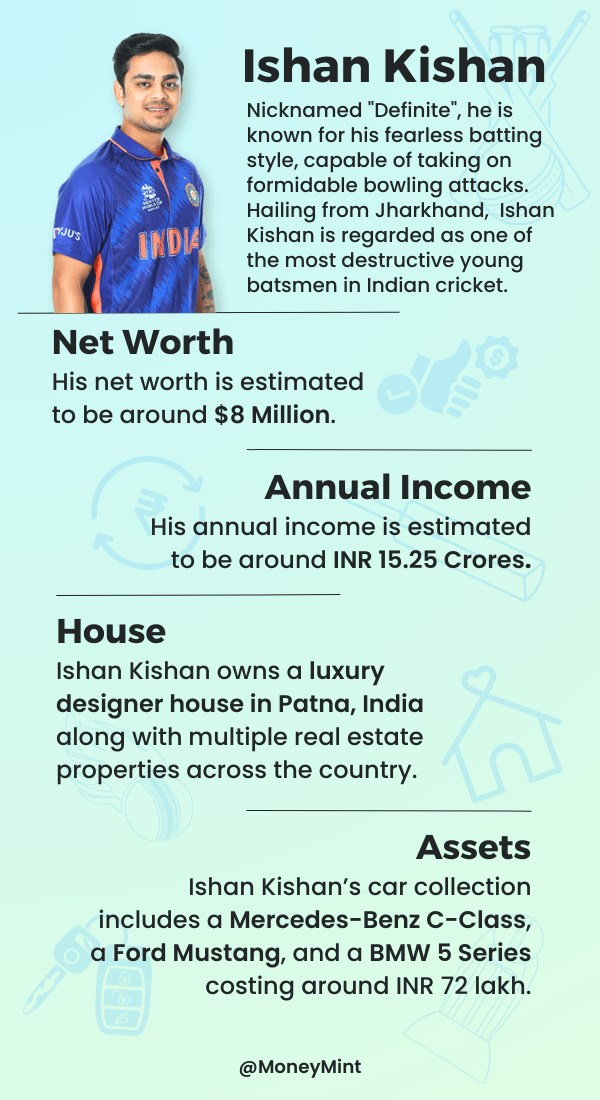 Ishan Kishan

Nicknamed "Definite", he is known for his fearless batting style, capable of taking on formidable bowling attacks. Hailing from Jharkhand, Ishan Kishan is regarded as one of the most destructive young batsmen in Indian cricket.

BYJU'S

INDIA

Net Worth

His net worth is estimated to be around $8 Million.

Annual Income

His annual income is estimated to be around INR 15.25 Crores.

House

Ishan Kishan owns a luxury designer house in Patna, India along with multiple real estate properties across the country.

Assets

Ishan Kishan's car collection includes a Mercedes-Benz C-Class, a Ford Mustang, and a BMW 5 Series costing around INR 72 lakh.

@MoneyMint